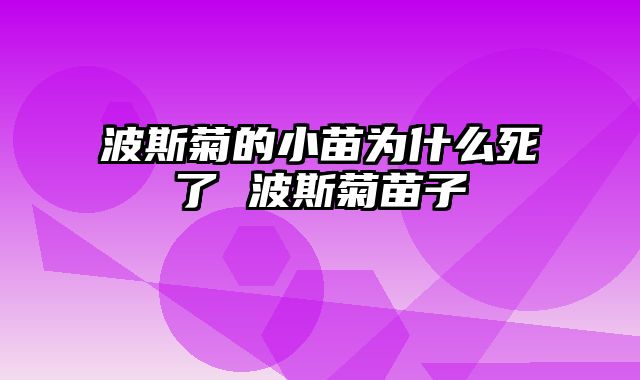 波斯菊的小苗为什么死了 波斯菊苗子